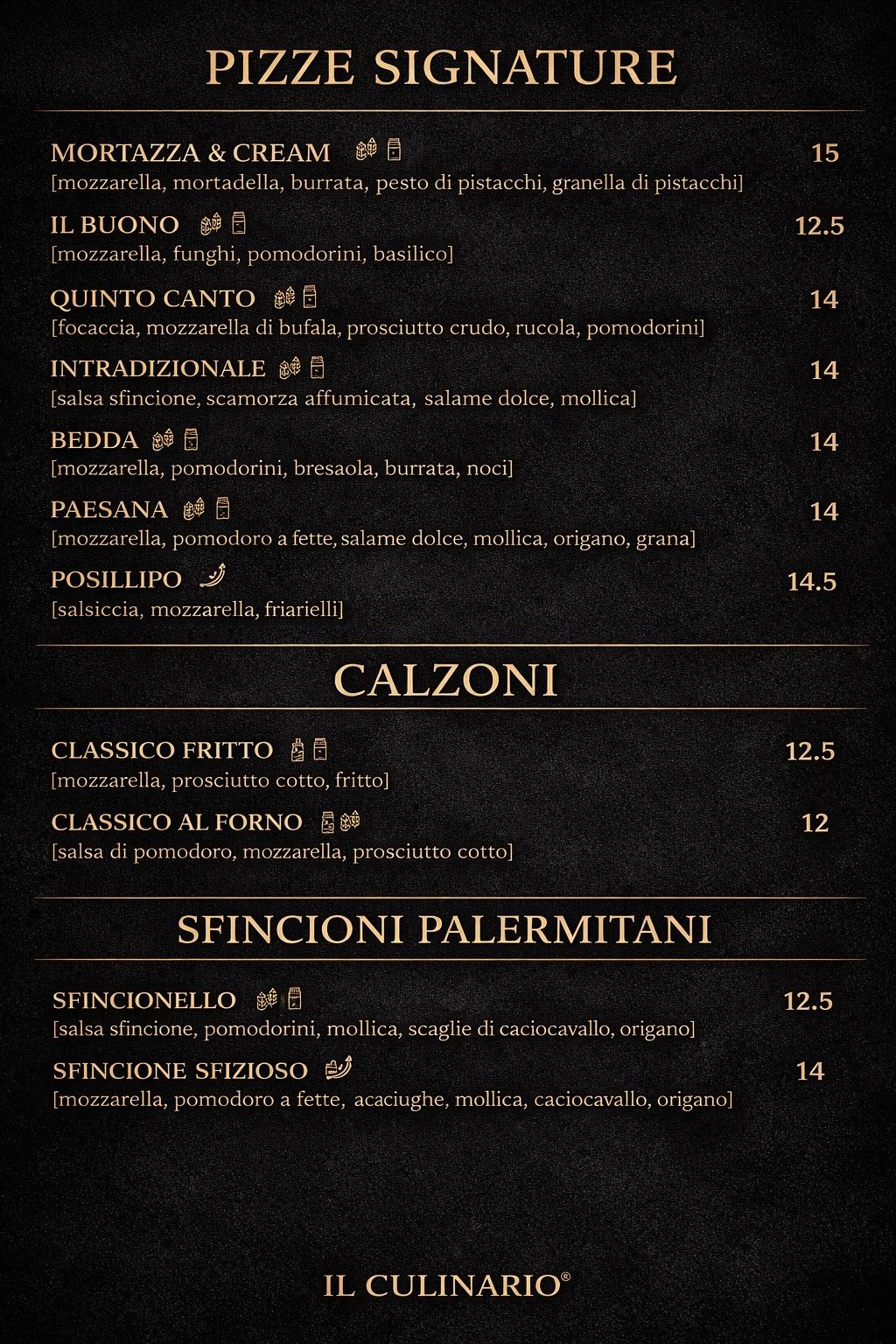 PIZZE SIGNATURE

MORTAZZA & CREAM 15
[mozzarella, mortadella, burrata, pesto di pistacchi, granella di pistacchi]

IL BUONO 12.5
[mozzarella, funghi, pomodorini, basilico]

QUINTO CANTO 14
[focaccia, mozzarella di bufala, prosciutto crudo, rucola, pomodorini]

INTRADIZIONALE 14
[salsa sfincione, scamorza affumicata, salame dolce, mollica]

BEDDA 14
[mozzarella, pomodorini, bresaola, burrata, noci]

PAESANA 14
[mozzarella, pomodoro a fette, salame dolce, mollica, origano, grana]

POSILLIPO 14.5
[salsiccia, mozzarella, friarielli]

CALZONI

CLASSICO FRITTO 12.5
[mozzarella, prosciutto cotto, fritto]

CLASSICO AL FORNO 12
[salsa di pomodoro, mozzarella, prosciutto cotto]

SFINCIONI PALERMITANI

SFINCIONELLO 12.5
[salsa sfincione, pomodorini, mollica, scaglie di caciocavallo, origano]

SFINCIONE SFIZIOSO 14
[mozzarella, pomodoro a fette, acaciughe, mollica, caciocavallo, origano]

IL CULINARIO®